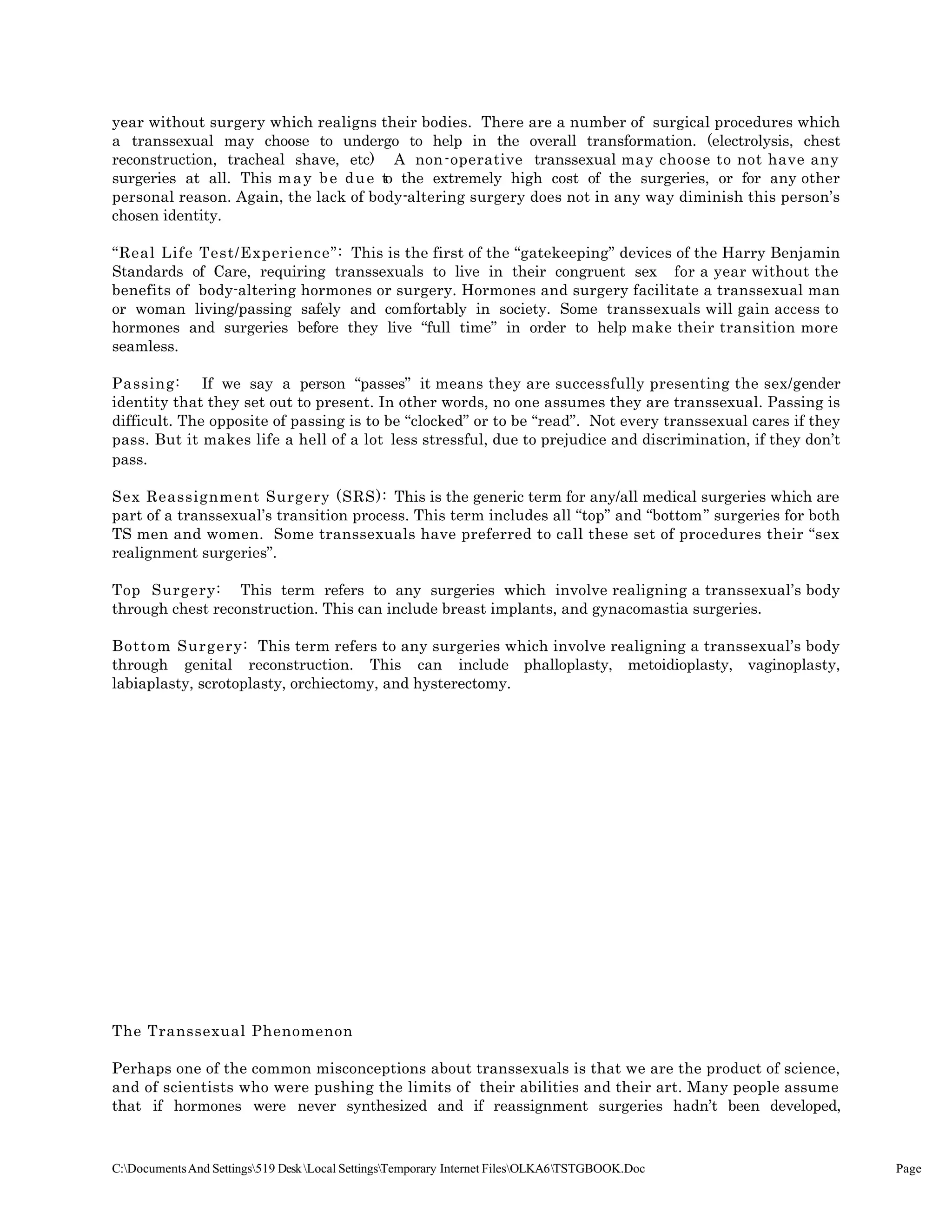 year without surgery which realigns their bodies. There are a number of surgical procedures which a transsexual may choose to undergo to help in the overall transformation. (electrolysis, chest reconstruction, tracheal shave, etc) A non-operative transsexual may choose to not have any surgeries at all. This may be due to the extremely high cost of the surgeries, or for any other personal reason. Again, the lack of body-altering surgery does not in any way diminish this person's chosen identity.

"Real Life Test/Experience": This is the first of the "gatekeeping" devices of the Harry Benjamin Standards of Care, requiring transsexuals to live in their congruent sex for a year without the benefits of body-altering hormones or surgery. Hormones and surgery facilitate a transsexual man or woman living/passing safely and comfortably in society. Some transsexuals will gain access to hormones and surgeries before they live "full time" in order to help make their transition more seamless.

Passing: If we say a person "passes" it means they are successfully presenting the sex/gender identity that they set out to present. In other words, no one assumes they are transsexual. Passing is difficult. The opposite of passing is to be "clocked" or to be "read". Not every transsexual cares if they pass. But it makes life a hell of a lot less stressful, due to prejudice and discrimination, if they don't pass.

Sex Reassignment Surgery (SRS): This is the generic term for any/all medical surgeries which are part of a transsexual's transition process. This term includes all "top" and "bottom" surgeries for both TS men and women. Some transsexuals have preferred to call these set of procedures their "sex realignment surgeries".

Top Surgery: This term refers to any surgeries which involve realigning a transsexual's body through chest reconstruction. This can include breast implants, and gynacomastia surgeries.

Bottom Surgery: This term refers to any surgeries which involve realigning a transsexual's body through genital reconstruction. This can include phalloplasty, metoidioplasty, vaginoplasty, labiaplasty, scrotoplasty, orchiectomy, and hysterectomy.

The Transsexual Phenomenon

Perhaps one of the common misconceptions about transsexuals is that we are the product of science, and of scientists who were pushing the limits of their abilities and their art. Many people assume that if hormones were never synthesized and if reassignment surgeries hadn't been developed,

C:\Documents And Settings\519 Desk \Local Settings\Temporary Internet Files\OLKA6\TSTGBOOK.Doc Page